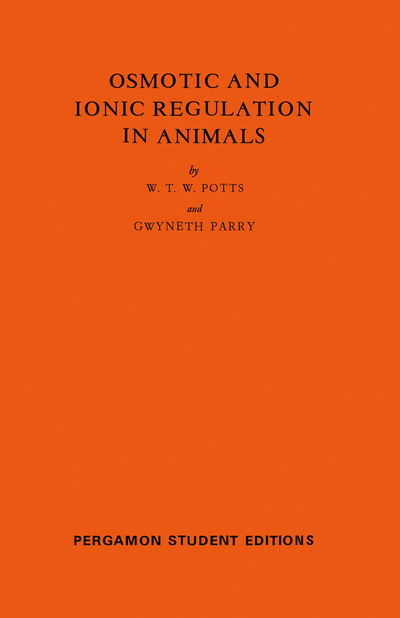 OSMOTIC AND IONIC REGULATION IN ANIMALS

by

W. T. W. POTTS

and

GWYNETH PARRY

PERGAMON STUDENT EDITIONS